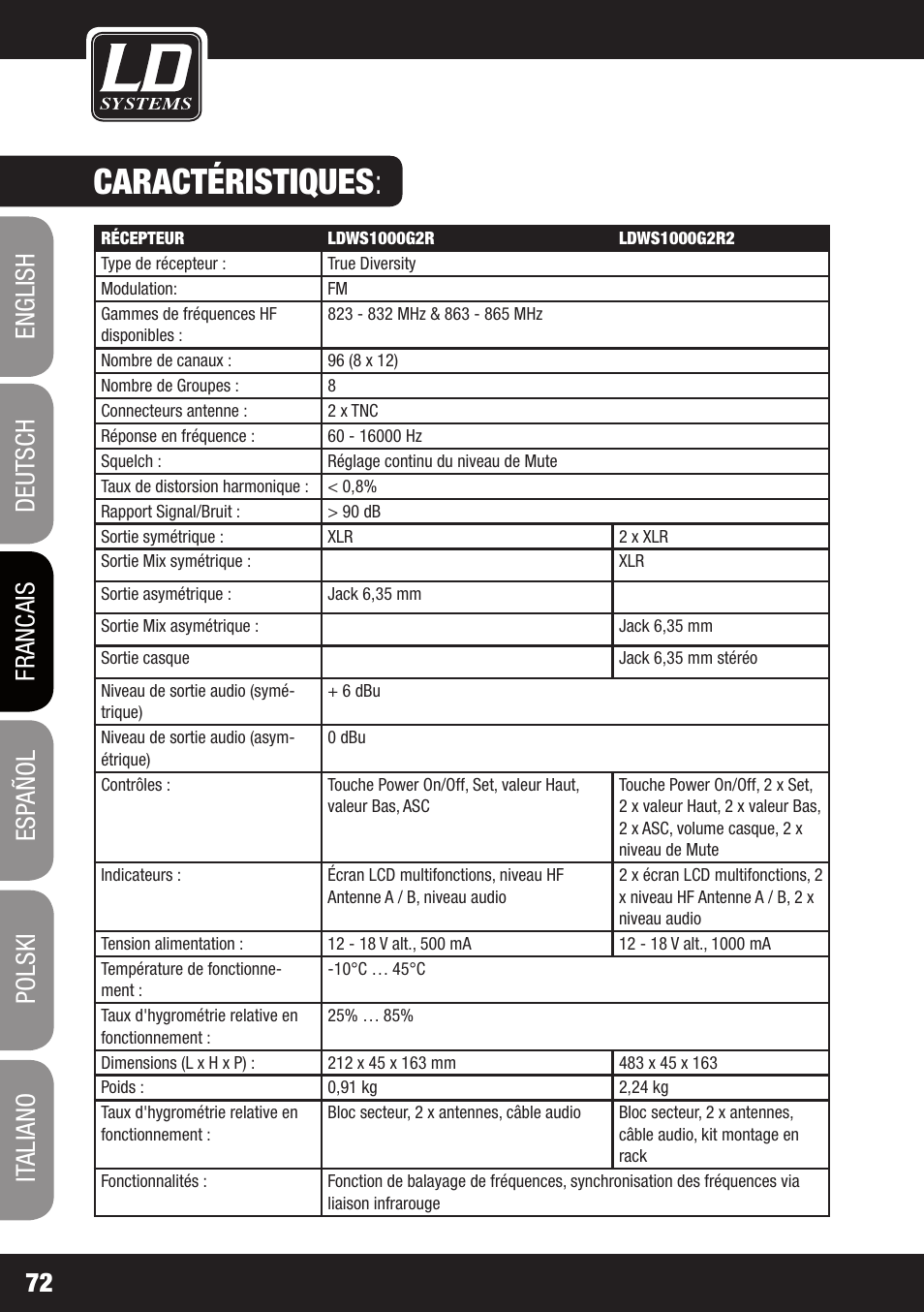 LD SYSTEMS

CARACTÉRISTIQUES:

ENGLISH
DEUTSCH
FRANCAIS
ESPAÑOL
POLSKI
ITALIANO

| RÉCEPTEUR | LDWS1000G2R | LDWS1000G2R2 |
|---|---|---|
| Type de récepteur : | True Diversity | |
| Modulation: | FM | |
| Gammes de fréquences HF disponibles : | 823 - 832 MHz & 863 - 865 MHz | |
| Nombre de canaux : | 96 (8 x 12) | |
| Nombre de Groupes : | 8 | |
| Connecteurs antenne : | 2 x TNC | |
| Réponse en fréquence : | 60 - 16000 Hz | |
| Squelch : | Réglage continu du niveau de Mute | |
| Taux de distorsion harmonique : | < 0,8% | |
| Rapport Signal/Bruit : | > 90 dB | |
| Sortie symétrique : | XLR | 2 x XLR |
| Sortie Mix symétrique : | | XLR |
| Sortie asymétrique : | Jack 6,35 mm | |
| Sortie Mix asymétrique : | | Jack 6,35 mm |
| Sortie casque | | Jack 6,35 mm stéréo |
| Niveau de sortie audio (symétrique) | + 6 dBu | |
| Niveau de sortie audio (asymétrique) | 0 dBu | |
| Contrôles : | Touche Power On/Off, Set, valeur Haut, valeur Bas, ASC | Touche Power On/Off, 2 x Set, 2 x valeur Haut, 2 x valeur Bas, 2 x ASC, volume casque, 2 x niveau de Mute |
| Indicateurs : | Écran LCD multifonctions, niveau HF Antenne A / B, niveau audio | 2 x écran LCD multifonctions, 2 x niveau HF Antenne A / B, 2 x niveau audio |
| Tension alimentation : | 12 - 18 V alt., 500 mA | 12 - 18 V alt., 1000 mA |
| Température de fonctionnement : | -10°C … 45°C | |
| Taux d'hygrométrie relative en fonctionnement : | 25% … 85% | |
| Dimensions (L x H x P) : | 212 x 45 x 163 mm | 483 x 45 x 163 |
| Poids : | 0,91 kg | 2,24 kg |
| Taux d'hygrométrie relative en fonctionnement : | Bloc secteur, 2 x antennes, câble audio | Bloc secteur, 2 x antennes, câble audio, kit montage en rack |
| Fonctionnalités : | Fonction de balayage de fréquences, synchronisation des fréquences via liaison infrarouge | |

72